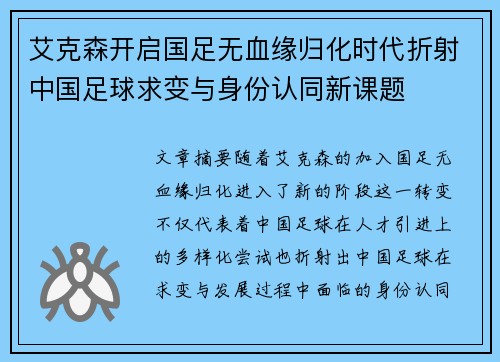 艾克森开启国足无血缘归化时代折射中国足球求变与身份认同新课题

文章摘要随着艾克森的加入国足无血缘归化进入了新的阶段这一转变不仅代表着中国足球在人才引进上的多样化尝试也折射出中国足球在求变与发展过程中面临的身份认同